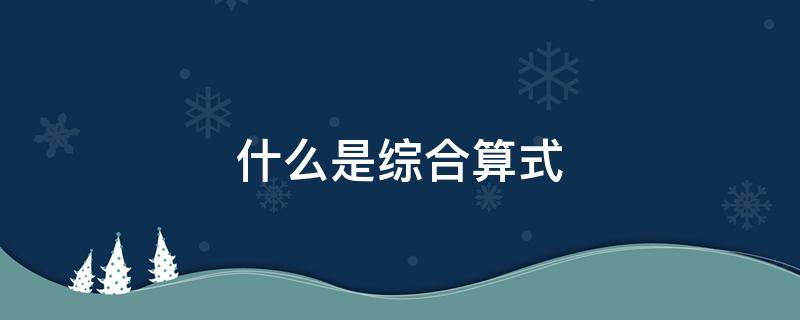 什么是综合算式